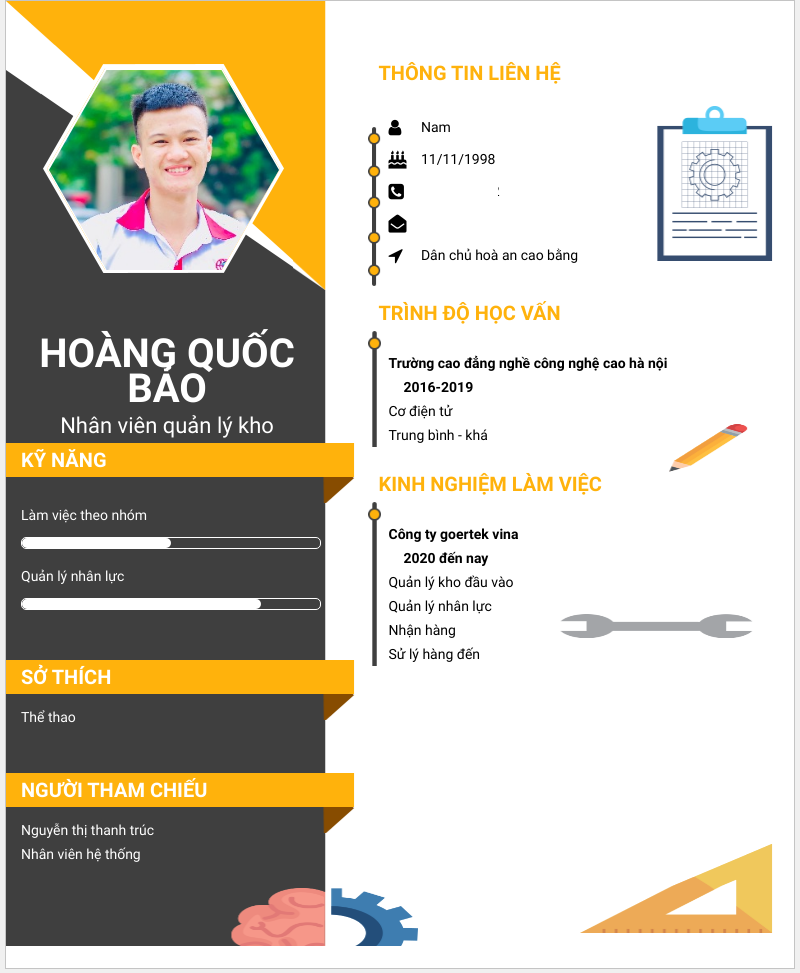 HOÀNG QUỐC BẢO

Nhân viên quản lý kho

KỸ NĂNG

Làm việc theo nhóm

Quản lý nhân lực

SỞ THÍCH

Thể thao

NGƯỜI THAM CHIẾU

Nguyễn thị thanh trúc
Nhân viên hệ thống

THÔNG TIN LIÊN HỆ

Nam

11/11/1998

:

Dân chủ hoà an cao bằng

TRÌNH ĐỘ HỌC VẤN

Trường cao đẳng nghề công nghệ cao hà nội
2016-2019
Cơ điện tử
Trung bình - khá

KINH NGHIỆM LÀM VIỆC

Công ty goertek vina
2020 đến nay
Quản lý kho đầu vào
Quản lý nhân lực
Nhận hàng
Sử lý hàng đến